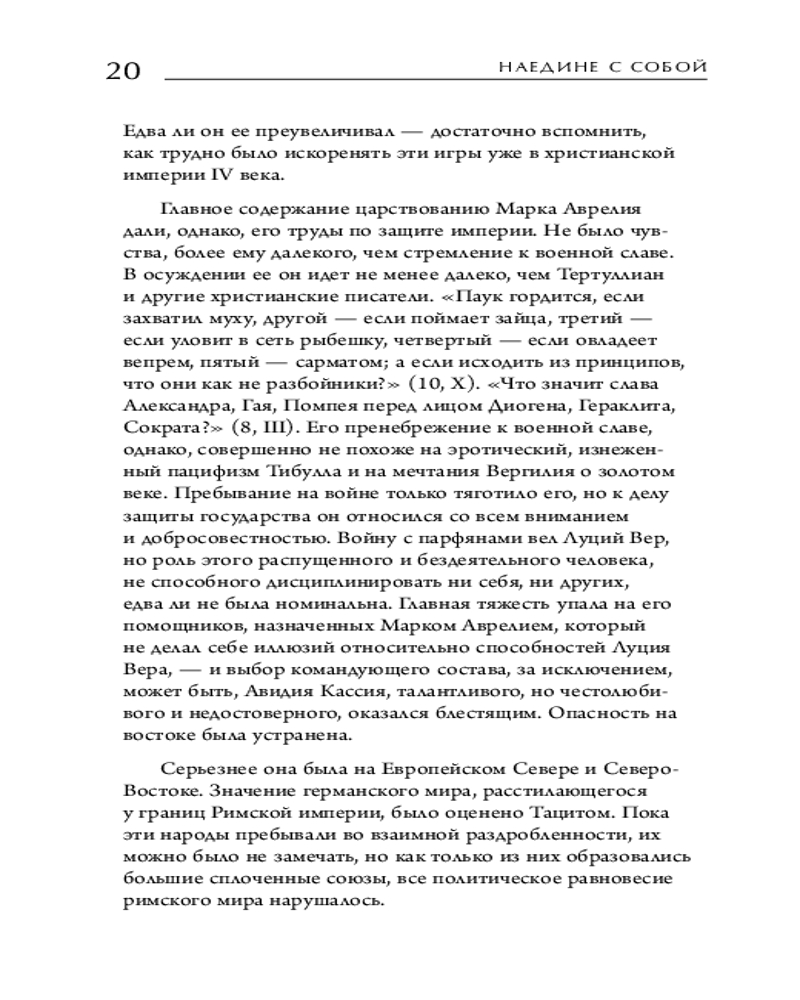 20 НАЕДИНЕ С СОБОЙ

Едва ли он ее преувеличивал — достаточно вспомнить, как трудно было искоренять эти игры уже в христианской империи IV века.

Главное содержание царствованию Марка Аврелия дали, однако, его труды по защите империи. Не было чувства, более ему далекого, чем стремление к военной славе. В осуждении ее он идет не менее далеко, чем Тертуллиан и другие христианские писатели. «Паук гордится, если захватил муху, другой — если поймает зайца, третий — если уловит в сеть рыбешку, четвертый — если овладеет вепрем, пятый — сарматом; а если исходить из принципов, что они как не разбойники?» (10, X). «Что значит слава Александра, Гая, Помпея перед лицом Диогена, Гераклита, Сократа?» (8, III). Его пренебрежение к военной славе, однако, совершенно не похоже на эротический, изнеженный пацифизм Тибулла и на мечтания Вергилия о золотом веке. Пребывание на войне только тяготило его, но к делу защиты государства он относился со всем вниманием и добросовестностью. Войну с парфянами вел Луций Вер, но роль этого распущенного и бездеятельного человека, не способного дисциплинировать ни себя, ни других, едва ли не была номинальна. Главная тяжесть упала на его помощников, назначенных Марком Аврелием, который не делал себе иллюзий относительно способностей Луция Вера, — и выбор командующего состава, за исключением, может быть, Авидия Кассия, талантливого, но честолюбивого и недостоверного, оказался блестящим. Опасность на востоке была устранена.

Серьезнее она была на Европейском Севере и Северо-Востоке. Значение германского мира, расстилающегося у границ Римской империи, было оценено Тацитом. Пока эти народы пребывали во взаимной раздробленности, их можно было не замечать, но как только из них образовались большие сплоченные союзы, все политическое равновесие римского мира нарушалось.